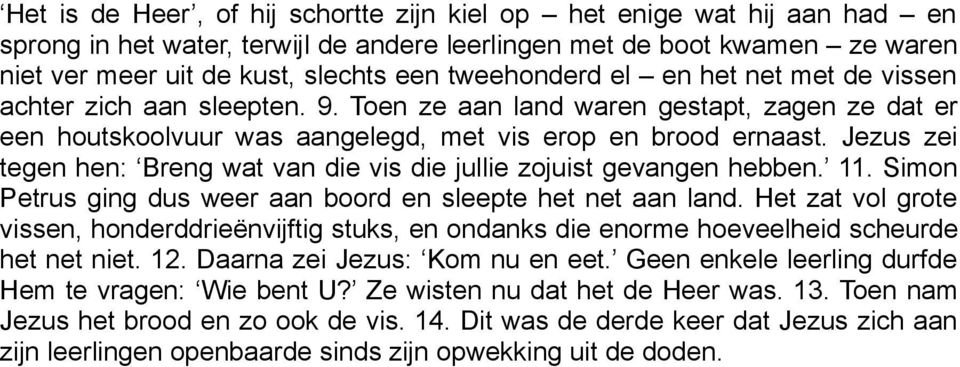 ‘Het is de Heer’, of hij schortte zijn kiel op – het enige wat hij aan had – en sprong in het water, terwijl de andere leerlingen met de boot kwamen – ze waren niet ver meer uit de kust, slechts een tweehonderd el – en het net met de vissen achter zich aan sleepten. 9. Toen ze aan land waren gestapt, zagen ze dat er een houtskoolvuur was aangelegd, met vis erop en brood ernaast. Jezus zei tegen hen: ‘Breng wat van die vis die jullie zojuist gevangen hebben.’ 11. Simon Petrus ging dus weer aan boord en sleepte het net aan land. Het zat vol grote vissen, honderddrieënvijftig stuks, en ondanks die enorme hoeveelheid scheurde het net niet. 12. Daarna zei Jezus: ‘Kom nu en eet.’ Geen enkele leerling durfde Hem te vragen: ‘Wie bent U?’ Ze wisten nu dat het de Heer was. 13. Toen nam Jezus het brood en zo ook de vis. 14. Dit was de derde keer dat Jezus zich aan zijn leerlingen openbaarde sinds zijn opwekking uit de doden.